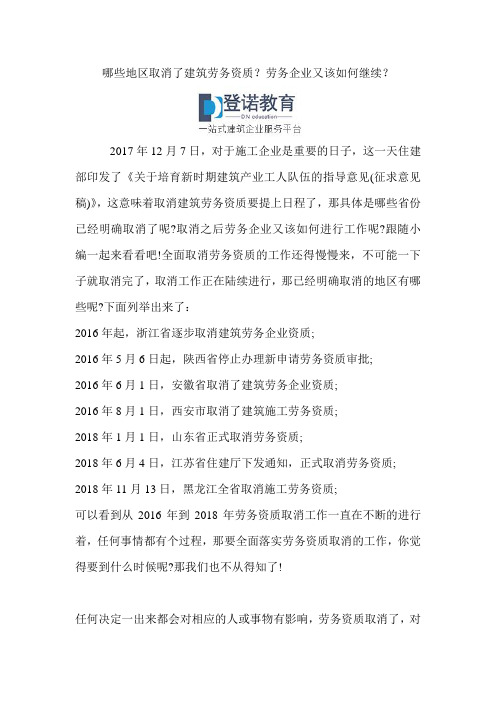 哪些地区取消了建筑劳务资质？劳务企业又该如何继续？

登诺教育
DN education
一站式建筑企业服务平台

2017 年 12 月 7 日，对于施工企业是重要的日子，这一天住建部印发了《关于培育新时期建筑产业工人队伍的指导意见(征求意见稿)》，这意味着取消建筑劳务资质要提上日程了，那具体是哪些省份已经明确取消了呢?取消之后劳务企业又该如何进行工作呢?跟随小编一起来看看吧!全面取消劳务资质的工作还得慢慢来，不可能一下子就取消完了，取消工作正在陆续进行，那已经明确取消的地区有哪些呢?下面列举出来了：

2016 年起，浙江省逐步取消建筑劳务企业资质;

2016 年 5 月 6 日起，陕西省停止办理新申请劳务资质审批;

2016 年 6 月 1 日，安徽省取消了建筑劳务企业资质;

2016 年 8 月 1 日，西安市取消了建筑施工劳务资质;

2018 年 1 月 1 日，山东省正式取消劳务资质;

2018 年 6 月 4 日，江苏省住建厅下发通知，正式取消劳务资质;

2018 年 11 月 13 日，黑龙江全省取消施工劳务资质;

可以看到从 2016 年到 2018 年劳务资质取消工作一直在不断的进行着，任何事情都有个过程，那要全面落实劳务资质取消的工作，你觉得要到什么时候呢?那我们也不从得知了!

任何决定一出来都会对相应的人或事物有影响，劳务资质取消了，对